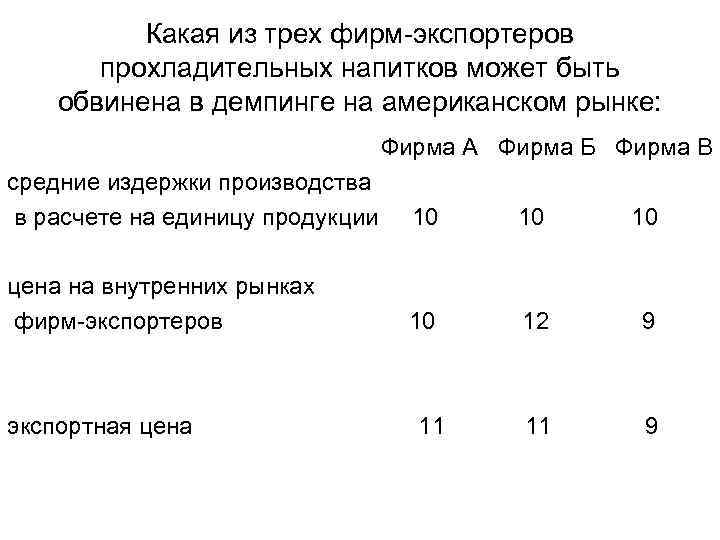 Какая из трех фирм-экспортеров прохладительных напитков может быть обвинена в демпинге на американском рынке:

|  | Фирма А | Фирма Б | Фирма В |
|---|---|---|---|
| средние издержки производства в расчете на единицу продукции | 10 | 10 | 10 |
| цена на внутренних рынках фирм-экспортеров | 10 | 12 | 9 |
| экспортная цена | 11 | 11 | 9 |